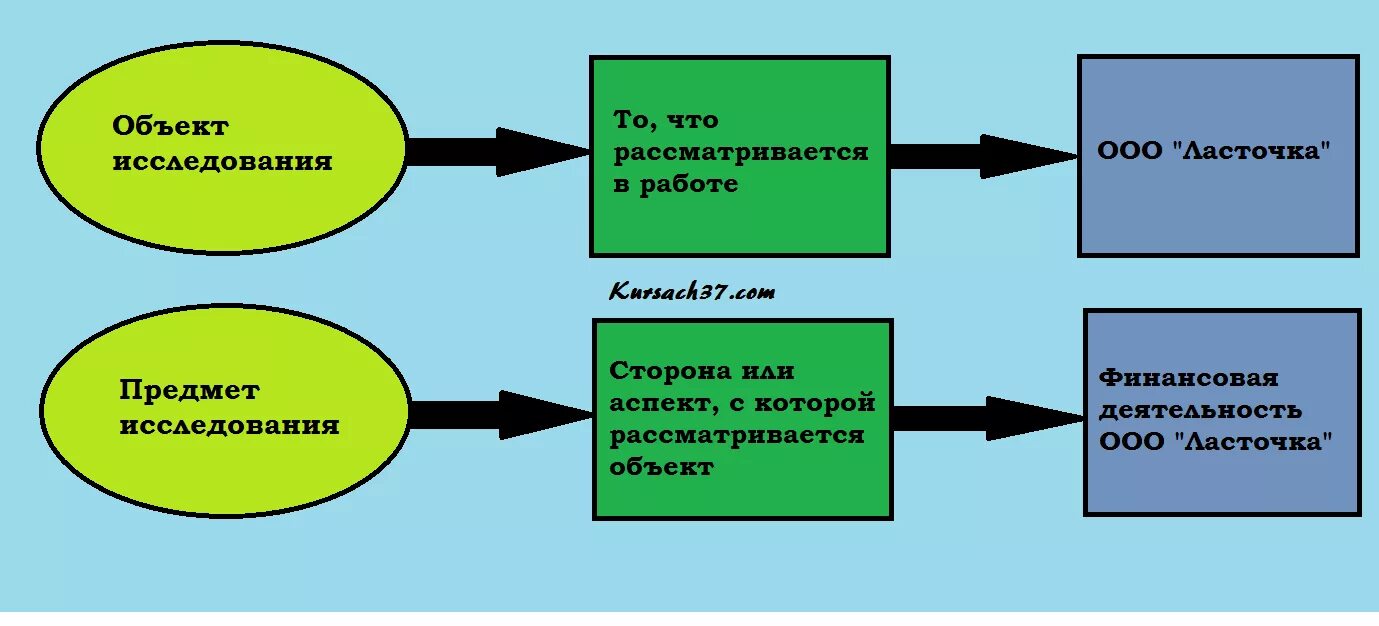 Объект исследования

То, что рассматривается в работе

ООО "Ласточка"

Kursach37.com

Предмет исследования

Сторона или аспект, с которой рассматривается объект

Финансовая деятельность ООО "Ласточка"